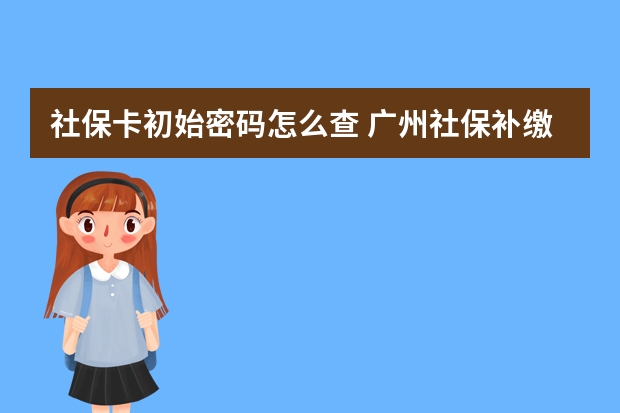 社保卡初始密码怎么查 广州社保补缴